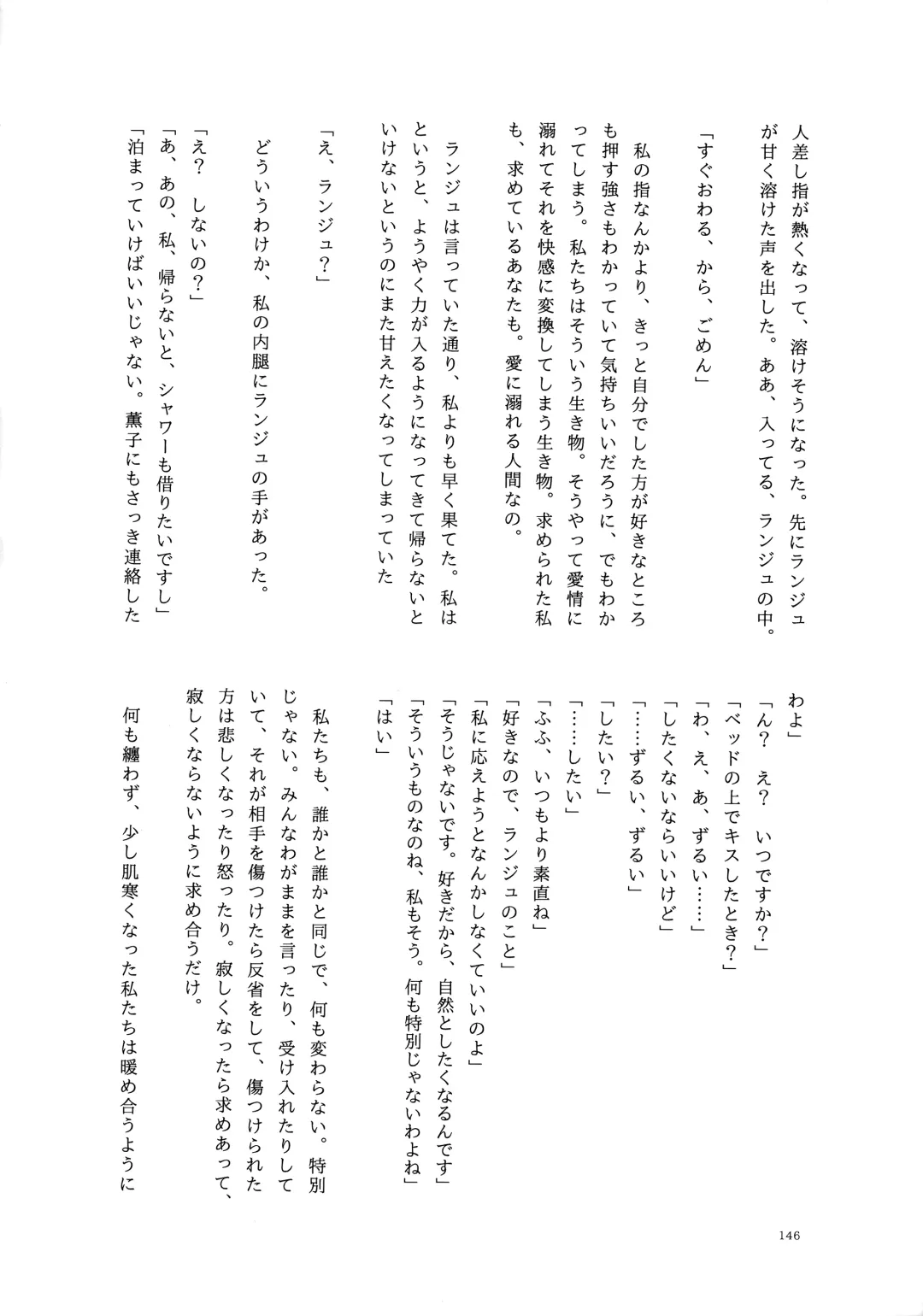 人差し指が熱くなって、溶けそうになった。先にランジュが甘く溶けた声を出した。ああ、入ってる、ランジュの中。

「すぐおわる、から、ごめん」

私の指なんかより、きっと自分でした方が好きなところも押す強さもわかっていて気持ちいいだろうに、でもわかってしまう。私たちはそういう生き物。そうやって愛情に溺れてそれを快感に変換してしまう生き物。求められた私も、求めているあなたも。愛に溺れる人間なの。

ランジュは言っていた通り、私よりも早く果てた。私はというと、ようやく力が入るようになってきて帰らないといけないというのにまた甘えたくなってしまっていた

「え、ランジュ？」

どういうわけか、私の内腿にランジュの手があった。

「え？　しないの？」
「あ、あの、私、帰らないと、シャワーも借りたいですし」
「泊まっていけばいいじゃない。薫子にもさっき連絡したわよ」
「ん？　え？　いつですか？」
「ベッドの上でキスしたとき？」
「わ、え、あ、ずるい……」
「したくないならいいけど」
「……ずるい、ずるい」
「したい？」
「……したい」
「ふふ、いつもより素直ね」
「好きなので、ランジュのこと」
「私に応えようとなんかしなくていいのよ」
「そうじゃないです。好きだから、自然としたくなるんです」
「そういうものなのね、私もそう。何も特別じゃないわよね」
「はい」

私たちも、誰かと誰かと同じで、何も変わらない。特別じゃない。みんなわがままを言ったり、受け入れたりしていて、それが相手を傷つけたら反省をして、傷つけられた方は悲しくなったり怒ったり。寂しくなったら求めあって、寂しくならないように求め合うだけ。

何も纏わず、少し肌寒くなった私たちは暖め合うように

146